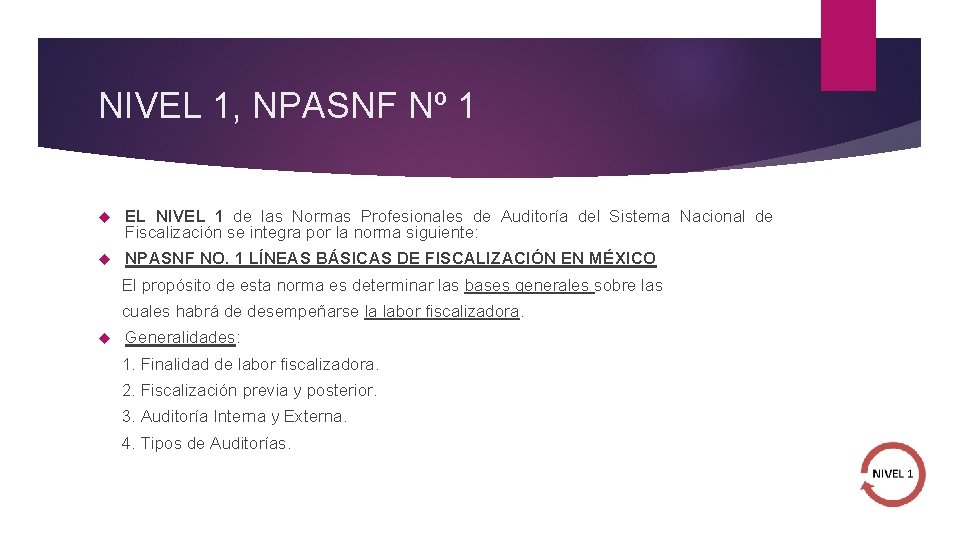 NIVEL 1, NPASNF Nº 1

EL NIVEL 1 de las Normas Profesionales de Auditoría del Sistema Nacional de Fiscalización se integra por la norma siguiente:

NPASNF NO. 1 LÍNEAS BÁSICAS DE FISCALIZACIÓN EN MÉXICO

El propósito de esta norma es determinar las bases generales sobre las cuales habrá de desempeñarse la labor fiscalizadora.

Generalidades:

1. Finalidad de labor fiscalizadora.

2. Fiscalización previa y posterior.

3. Auditoría Interna y Externa.

4. Tipos de Auditorías.

NIVEL 1